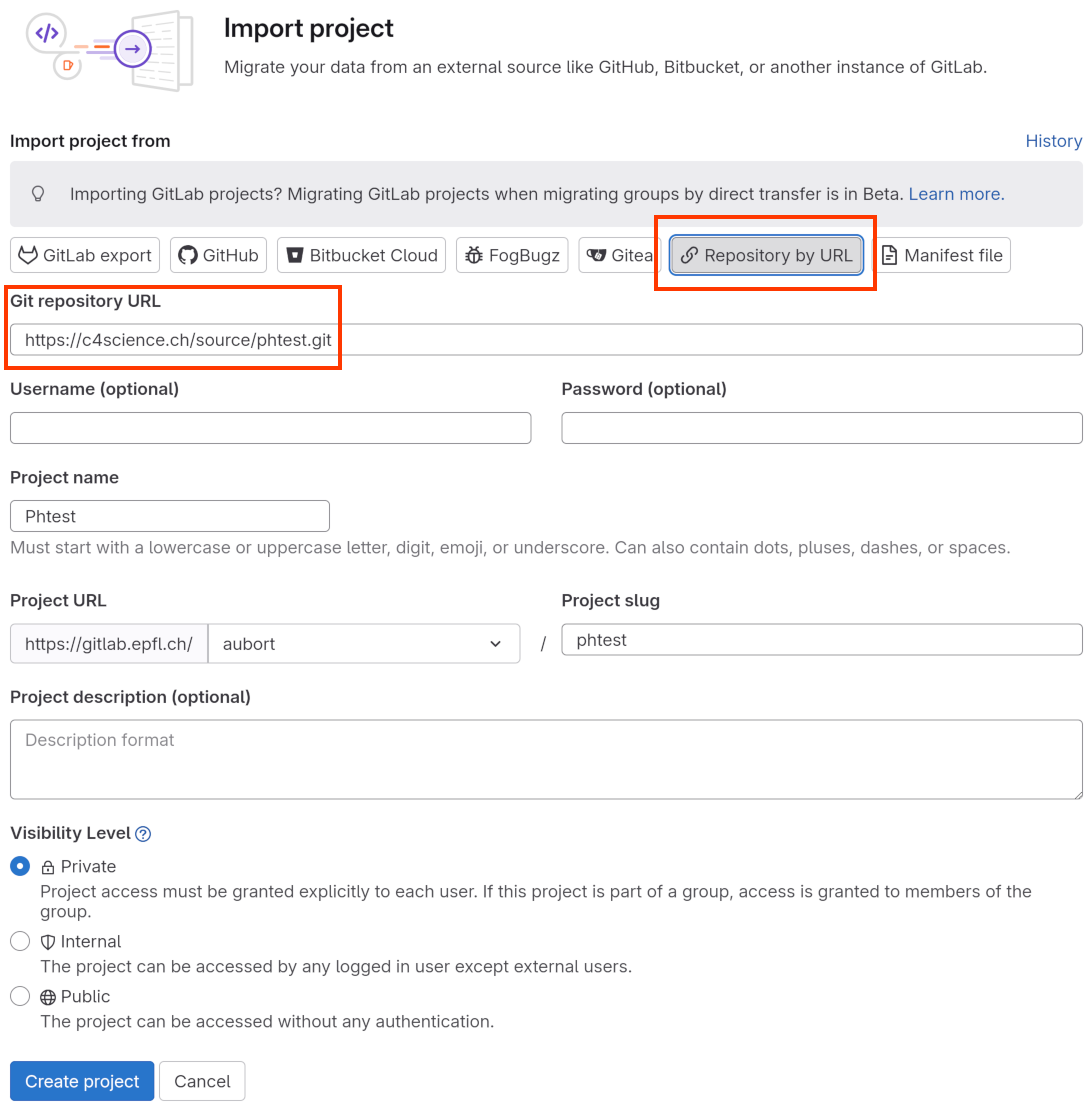 Import project

Migrate your data from an external source like GitHub, Bitbucket, or another instance of GitLab.

Import project from

History

Importing GitLab projects? Migrating GitLab projects when migrating groups by direct transfer is in Beta. Learn more.

GitLab export GitHub Bitbucket Cloud FogBugz Gitea Repository by URL Manifest file

Git repository URL

https://c4science.ch/source/phtest.git

Username (optional)

Password (optional)

Project name

Phtest

Must start with a lowercase or uppercase letter, digit, emoji, or underscore. Can also contain dots, pluses, dashes, or spaces.

Project URL

https://gitlab.epfl.ch/ aubort /

Project slug

phtest

Project description (optional)

Description format

Visibility Level

Private

Project access must be granted explicitly to each user. If this project is part of a group, access is granted to members of the group.

Internal

The project can be accessed by any logged in user except external users.

Public

The project can be accessed without any authentication.

Create project Cancel